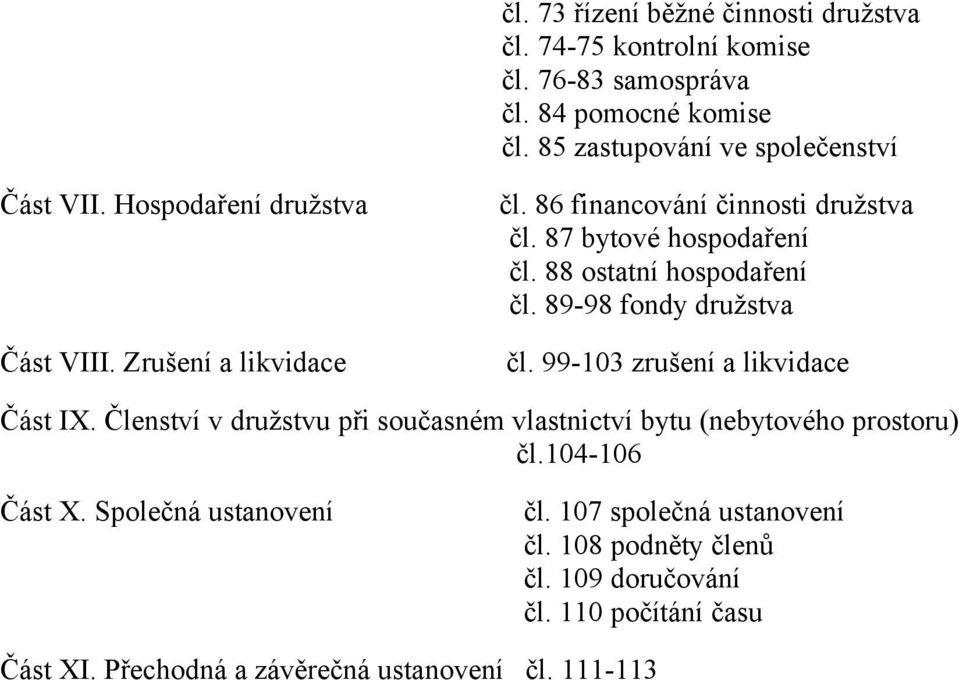 čl. 73 řízení běžné činnosti družstva
čl. 74-75 kontrolní komise
čl. 76-83 samospráva
čl. 84 pomocné komise
čl. 85 zastupování ve společenství

Část VII. Hospodaření družstva
čl. 86 financování činnosti družstva
čl. 87 bytové hospodaření
čl. 88 ostatní hospodaření
čl. 89-98 fondy družstva

Část VIII. Zrušení a likvidace
čl. 99-103 zrušení a likvidace

Část IX. Členství v družstvu při současném vlastnictví bytu (nebytového prostoru) čl.104-106

Část X. Společná ustanovení
čl. 107 společná ustanovení
čl. 108 podněty členů
čl. 109 doručování
čl. 110 počítání času

Část XI. Přechodná a závěrečná ustanovení čl. 111-113